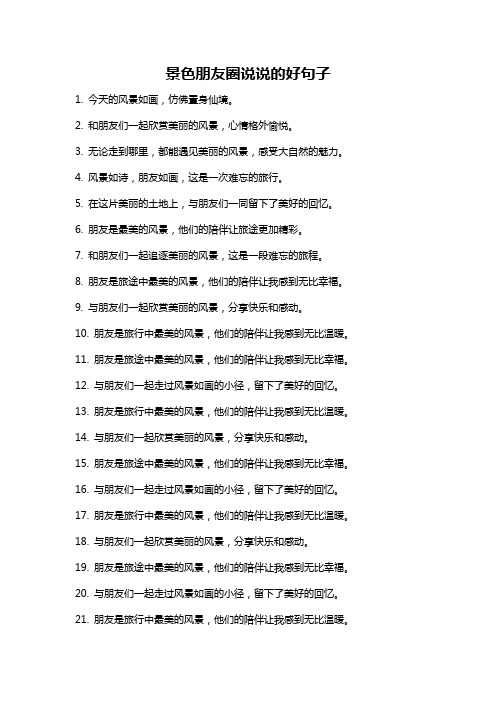 景色朋友圈说说的好句子

1. 今天的风景如画，仿佛置身仙境。

2. 和朋友们一起欣赏美丽的风景，心情格外愉悦。

3. 无论走到哪里，都能遇见美丽的风景，感受大自然的魅力。

4. 风景如诗，朋友如画，这是一次难忘的旅行。

5. 在这片美丽的土地上，与朋友们一同留下了美好的回忆。

6. 朋友是最美的风景，他们的陪伴让旅途更加精彩。

7. 和朋友们一起追逐美丽的风景，这是一段难忘的旅程。

8. 朋友是旅途中最美的风景，他们的陪伴让我感到无比幸福。

9. 与朋友们一起欣赏美丽的风景，分享快乐和感动。

10. 朋友是旅行中最美的风景，他们的陪伴让我感到无比温暖。

11. 朋友是旅途中最美的风景，他们的陪伴让我感到无比幸福。

12. 与朋友们一起走过风景如画的小径，留下了美好的回忆。

13. 朋友是旅行中最美的风景，他们的陪伴让我感到无比温暖。

14. 与朋友们一起欣赏美丽的风景，分享快乐和感动。

15. 朋友是旅途中最美的风景，他们的陪伴让我感到无比幸福。

16. 与朋友们一起走过风景如画的小径，留下了美好的回忆。

17. 朋友是旅行中最美的风景，他们的陪伴让我感到无比温暖。

18. 与朋友们一起欣赏美丽的风景，分享快乐和感动。

19. 朋友是旅途中最美的风景，他们的陪伴让我感到无比幸福。

20. 与朋友们一起走过风景如画的小径，留下了美好的回忆。

21. 朋友是旅行中最美的风景，他们的陪伴让我感到无比温暖。